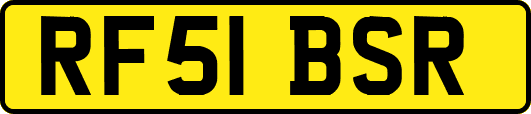 RF51 BSR